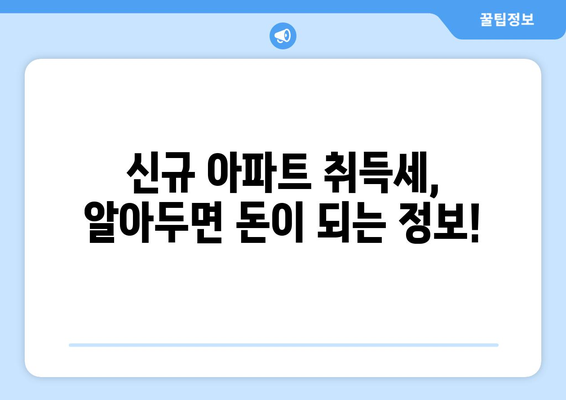 꿀팁정보

신규 아파트 취득세, 알아두면 돈이 되는 정보!